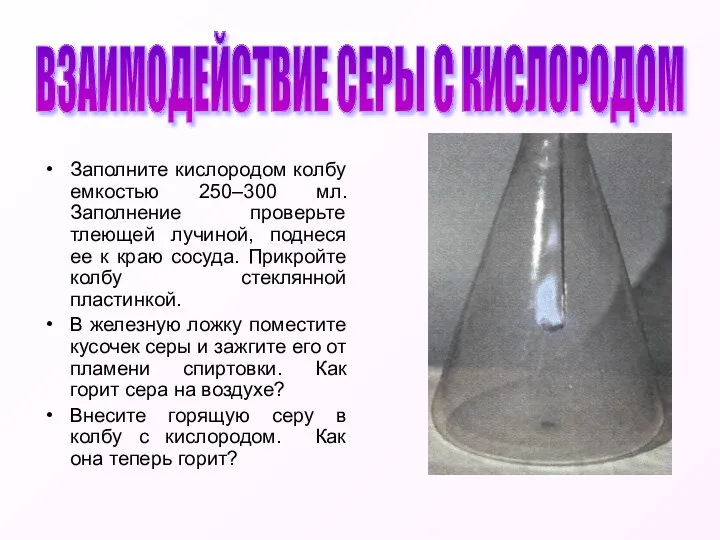 ВЗАИМОДЕЙСТВИЕ СЕРЫ С КИСЛОРОДОМ

• Заполните кислородом колбу емкостью 250–300 мл. Заполнение проверьте тлеющей лучиной, поднеся ее к краю сосуда. Прикройте колбу стеклянной пластинкой.
• В железную ложку поместите кусочек серы и зажгите его от пламени спиртовки. Как горит сера на воздухе?
• Внесите горящую серу в колбу с кислородом. Как она теперь горит?